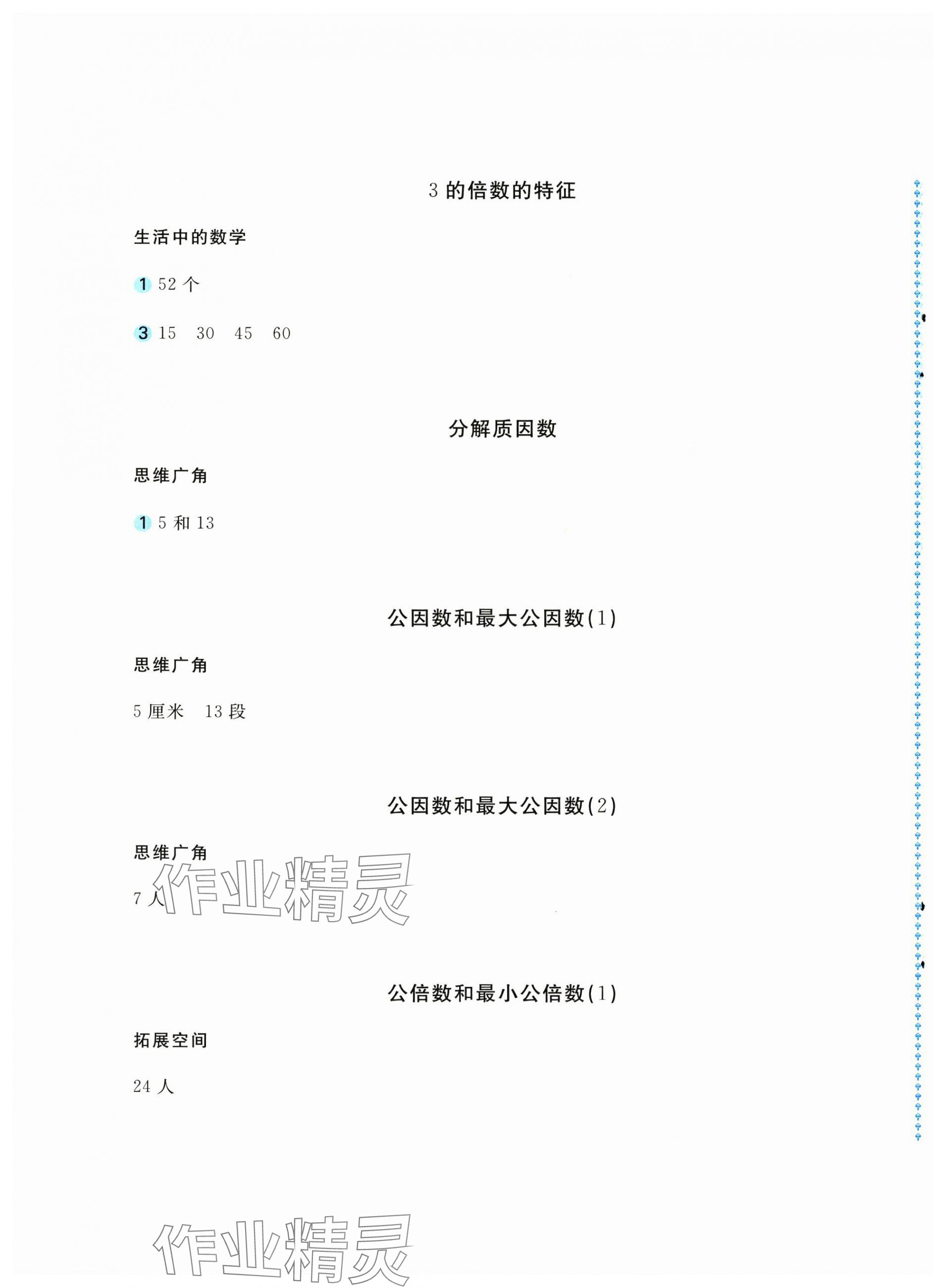 3的倍数的特征

生活中的数学

1 52个

3 15 30 45 60

分解质因数

思维广角

1 5和13

公因数和最大公因数(1)

思维广角

5厘米 13段

公因数和最大公因数(2)

思维广角

7人

公倍数和最小公倍数(1)

拓展空间

24人

作业精灵